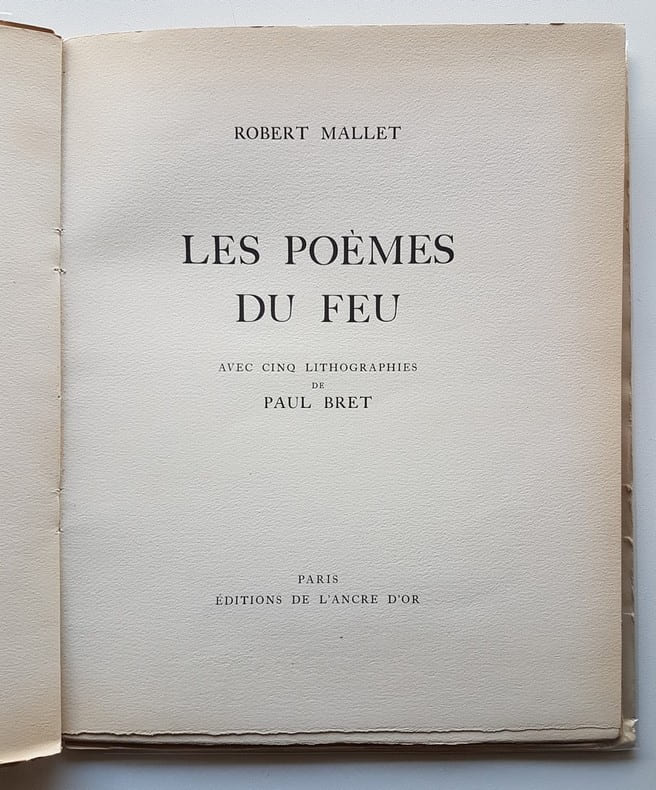 ROBERT MALLET

LES POÈMES
DU FEU

AVEC CINQ LITHOGRAPHIES
DE
PAUL BRET

PARIS
ÉDITIONS DE L'ANCRE D'OR